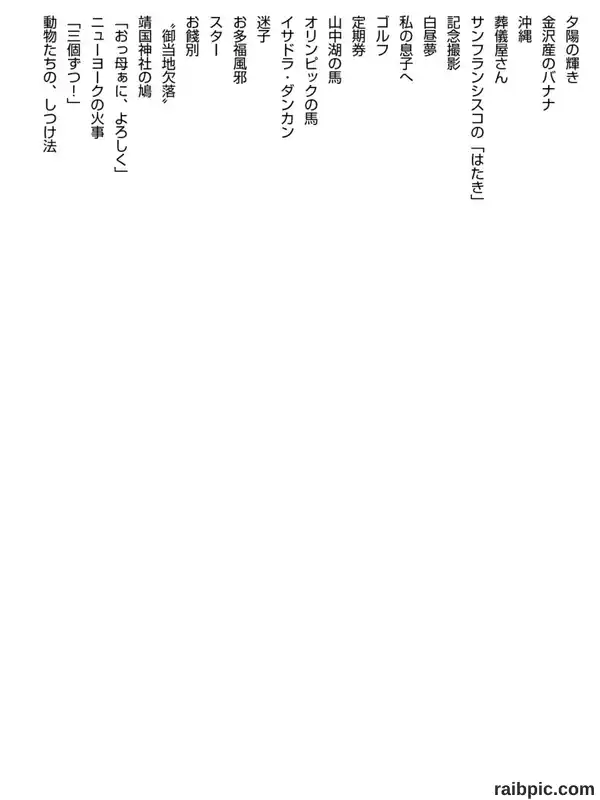 夕陽の輝き
金沢産のバナナ
沖縄
葬儀屋さん
サンフランシスコの「はたき」
記念撮影
白昼夢
私の息子へ
ゴルフ
定期券
山中湖の馬
オリンピックの馬
イサドラ・ダンカン
迷子
お多福風邪
スター
お餞別
〝御当地欠落〟
靖国神社の鳩
「おっ母ぁに、よろしく」
ニューヨークの火事
「三個ずつ!」
動物たちの、しつけ法

raibpic.com